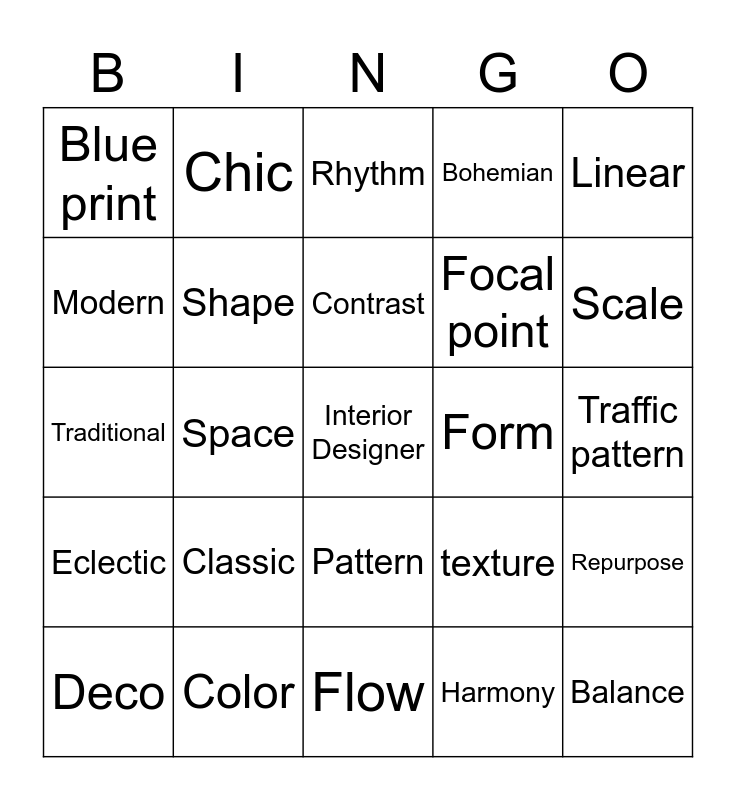 | B | I | N | G | O |
|---|---|---|---|---|
| Blue print | Chic | Rhythm | Bohemian | Linear |
| Modern | Shape | Contrast | Focal point | Scale |
| Traditional | Space | Interior Designer | Form | Traffic pattern |
| Eclectic | Classic | Pattern | texture | Repurpose |
| Deco | Color | Flow | Harmony | Balance |